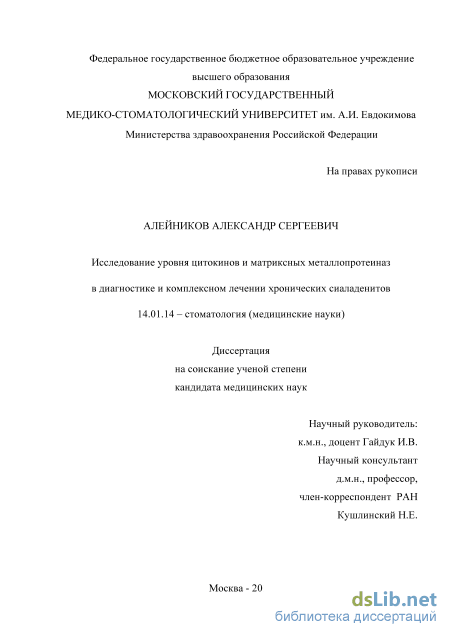 Федеральное государственное бюджетное образовательное учреждение высшего образования
МОСКОВСКИЙ ГОСУДАРСТВЕННЫЙ
МЕДИКО-СТОМАТОЛОГИЧЕСКИЙ УНИВЕРСИТЕТ им. А.И. Евдокимова
Министерства здравоохранения Российской Федерации

На правах рукописи

АЛЕЙНИКОВ АЛЕКСАНДР СЕРГЕЕВИЧ

Исследование уровня цитокинов и матриксных металлопротеиназ

в диагностике и комплексном лечении хронических сиаладенитов

14.01.14 – стоматология (медицинские науки)

Диссертация
на соискание ученой степени
кандидата медицинских наук

Научный руководитель:
к.м.н., доцент Гайдук И.В.
Научный консультант
д.м.н., профессор,
член-корреспондент РАН
Кушлинский Н.Е.

Москва - 20

dsLib.net
библиотека диссертаций